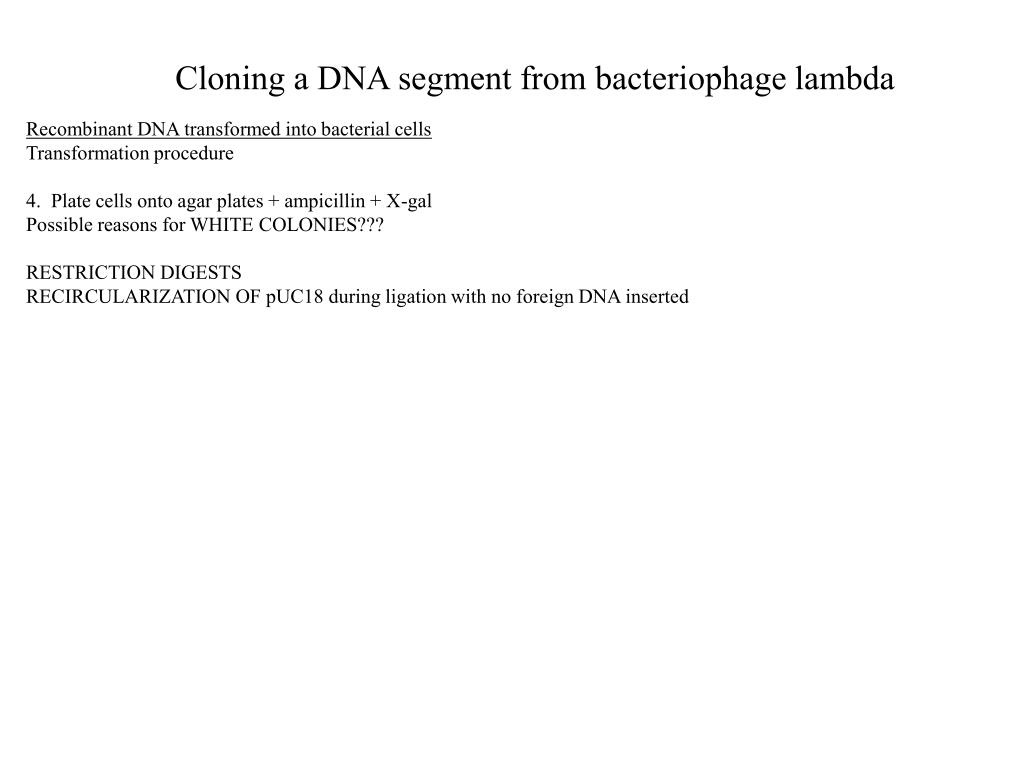 Cloning a DNA segment from bacteriophage lambda

Recombinant DNA transformed into bacterial cells
Transformation procedure

4. Plate cells onto agar plates + ampicillin + X-gal
Possible reasons for WHITE COLONIES???

RESTRICTION DIGESTS
RECIRCULARIZATION OF pUC18 during ligation with no foreign DNA inserted